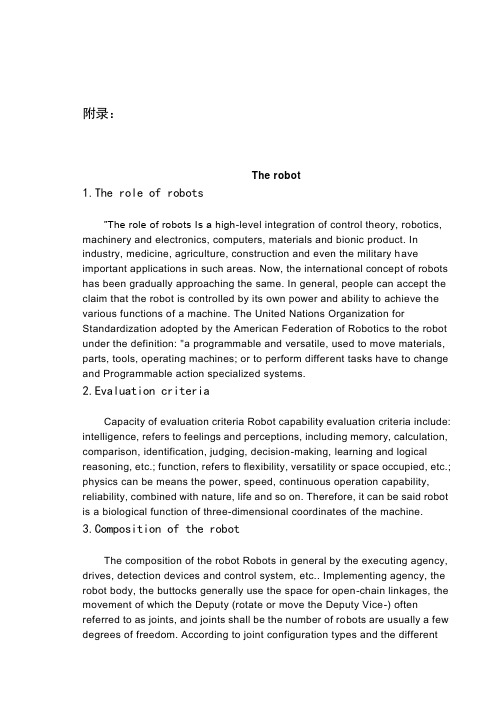 附录：

The robot

1. The role of robots

"The role of robots Is a high-level integration of control theory, robotics, machinery and electronics, computers, materials and bionic product. In industry, medicine, agriculture, construction and even the military have important applications in such areas. Now, the international concept of robots has been gradually approaching the same. In general, people can accept the claim that the robot is controlled by its own power and ability to achieve the various functions of a machine. The United Nations Organization for Standardization adopted by the American Federation of Robotics to the robot under the definition: "a programmable and versatile, used to move materials, parts, tools, operating machines; or to perform different tasks have to change and Programmable action specialized systems.

2. Evaluation criteria

Capacity of evaluation criteria Robot capability evaluation criteria include: intelligence, refers to feelings and perceptions, including memory, calculation, comparison, identification, judging, decision-making, learning and logical reasoning, etc.; function, refers to flexibility, versatility or space occupied, etc.; physics can be means the power, speed, continuous operation capability, reliability, combined with nature, life and so on. Therefore, it can be said robot is a biological function of three-dimensional coordinates of the machine.

3. Composition of the robot

The composition of the robot Robots in general by the executing agency, drives, detection devices and control system, etc.. Implementing agency, the robot body, the buttocks generally use the space for open-chain linkages, the movement of which the Deputy (rotate or move the Deputy Vice-) often referred to as joints, and joints shall be the number of robots are usually a few degrees of freedom. According to joint configuration types and the different